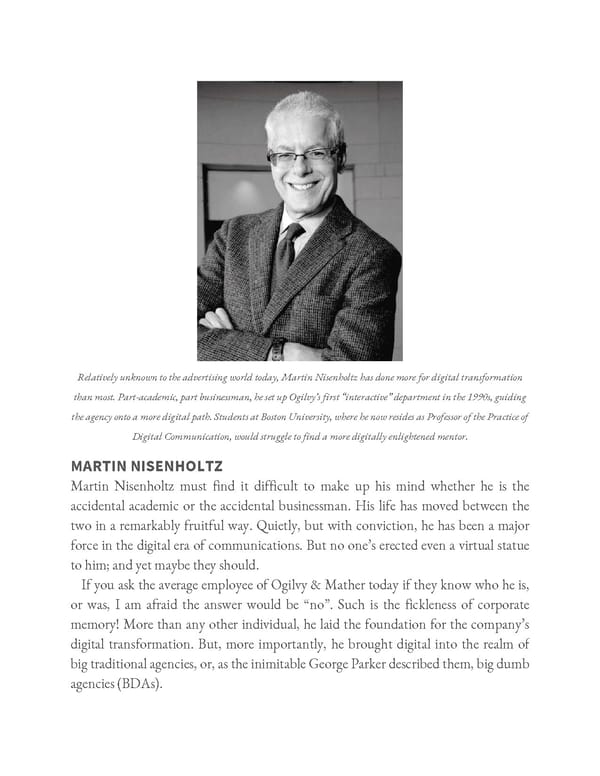 Relatively unknown to the advertising world today, Martin Nisenholtz has done more for digital transformation than most. Part-academic, part businessman, he set up Ogilvy's first "interactive" department in the 1990s, guiding the agency onto a more digital path. Students at Boston University, where he now resides as Professor of the Practice of Digital Communication, would struggle to find a more digitally enlightened mentor.

MARTIN NISENHOLTZ

Martin Nisenholtz must find it difficult to make up his mind whether he is the accidental academic or the accidental businessman. His life has moved between the two in a remarkably fruitful way. Quietly, but with conviction, he has been a major force in the digital era of communications. But no one's erected even a virtual statue to him; and yet maybe they should.

If you ask the average employee of Ogilvy & Mather today if they know who he is, or was, I am afraid the answer would be "no". Such is the fickleness of corporate memory! More than any other individual, he laid the foundation for the company's digital transformation. But, more importantly, he brought digital into the realm of big traditional agencies, or, as the inimitable George Parker described them, big dumb agencies (BDAs).